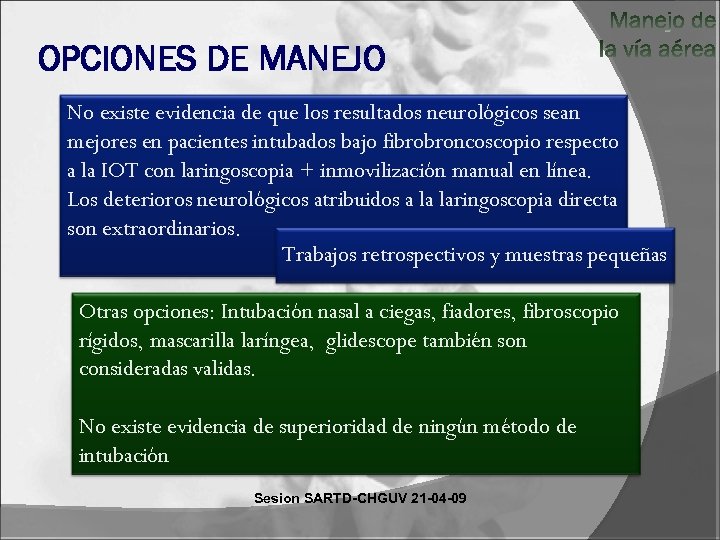 Manejo de la vía aérea

OPCIONES DE MANEJO

No existe evidencia de que los resultados neurológicos sean mejores en pacientes intubados bajo fibrobroncoscopio respecto a la IOT con laringoscopia + inmovilización manual en línea. Los deterioros neurológicos atribuidos a la laringoscopia directa son extraordinarios.

Trabajos retrospectivos y muestras pequeñas

Otras opciones: Intubación nasal a ciegas, fiadores, fibroscopio rígidos, mascarilla laríngea, glidescope también son consideradas validas.

No existe evidencia de superioridad de ningún método de intubación

Sesion SARTD-CHGUV 21-04-09